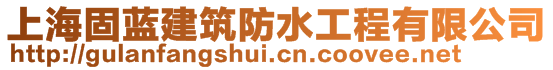 上海固蓝建筑防水工程有限公司
http://gulanfangshui.cn.coovee.net